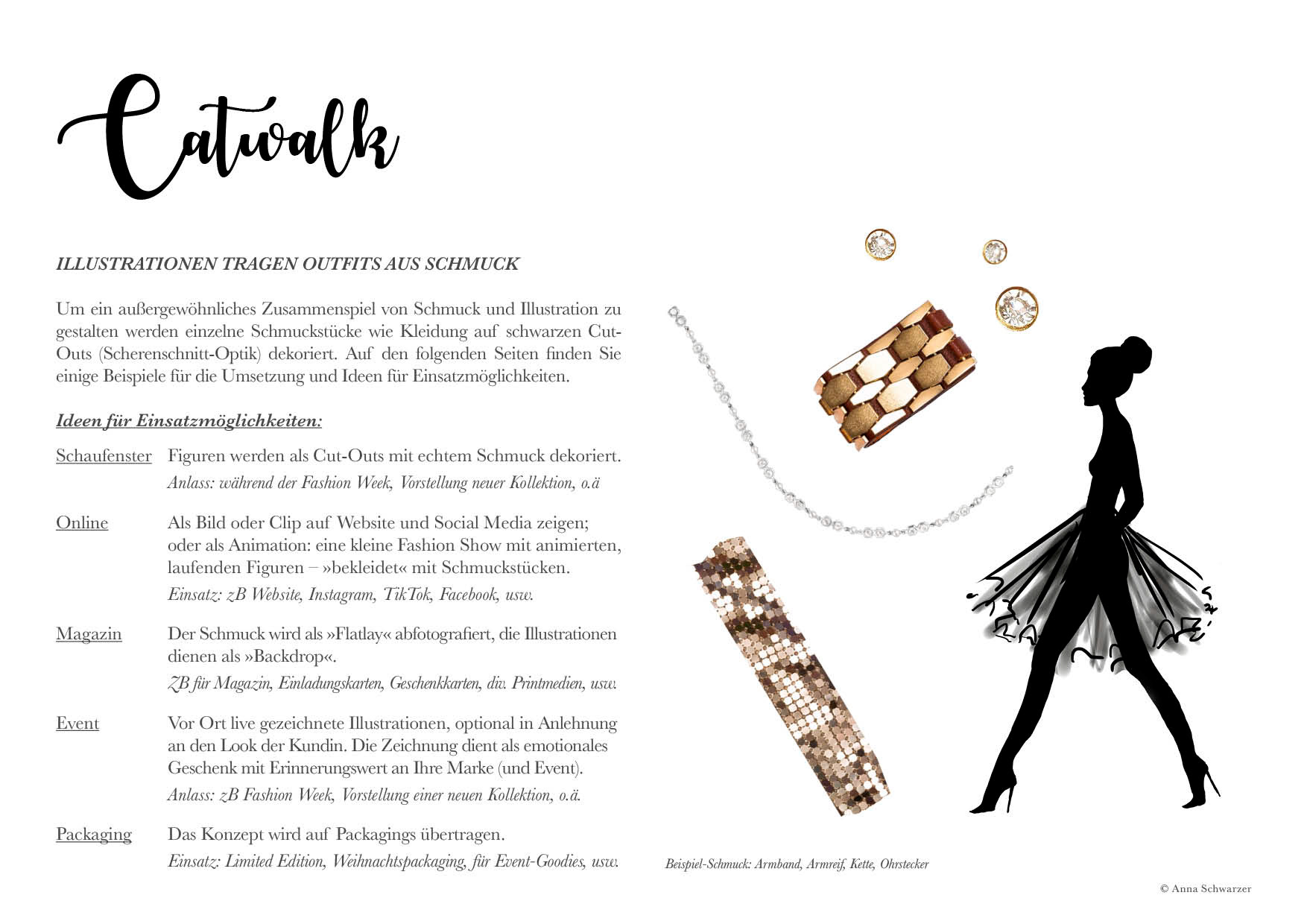 Catwalk

ILLUSTRATIONEN TRAGEN OUTFITS AUS SCHMUCK

Um ein außergewöhnliches Zusammenspiel von Schmuck und Illustration zu gestalten werden einzelne Schmuckstücke wie Kleidung auf schwarzen Cut-Outs (Scherenschnitt-Optik) dekoriert. Auf den folgenden Seiten finden Sie einige Beispiele für die Umsetzung und Ideen für Einsatzmöglichkeiten.

Ideen für Einsatzmöglichkeiten:

Schaufenster Figuren werden als Cut-Outs mit echtem Schmuck dekoriert.
Anlass: während der Fashion Week, Vorstellung neuer Kollektion, o.ä

Online Als Bild oder Clip auf Website und Social Media zeigen; oder als Animation: eine kleine Fashion Show mit animierten, laufenden Figuren – »bekleidet« mit Schmuckstücken.
Einsatz: zB Website, Instagram, TikTok, Facebook, usw.

Magazin Der Schmuck wird als »Flatlay« abfotografiert, die Illustrationen dienen als »Backdrop«.
ZB für Magazin, Einladungskarten, Geschenkkarten, div. Printmedien, usw.

Event Vor Ort live gezeichnete Illustrationen, optional in Anlehnung an den Look der Kundin. Die Zeichnung dient als emotionales Geschenk mit Erinnerungswert an Ihre Marke (und Event).
Anlass: zB Fashion Week, Vorstellung einer neuen Kollektion, o.ä.

Packaging Das Konzept wird auf Packagings übertragen.
Einsatz: Limited Edition, Weihnachtspackaging, für Event-Goodies, usw.

Beispiel-Schmuck: Armband, Armreif, Kette, Ohrstecker

© Anna Schwarzer